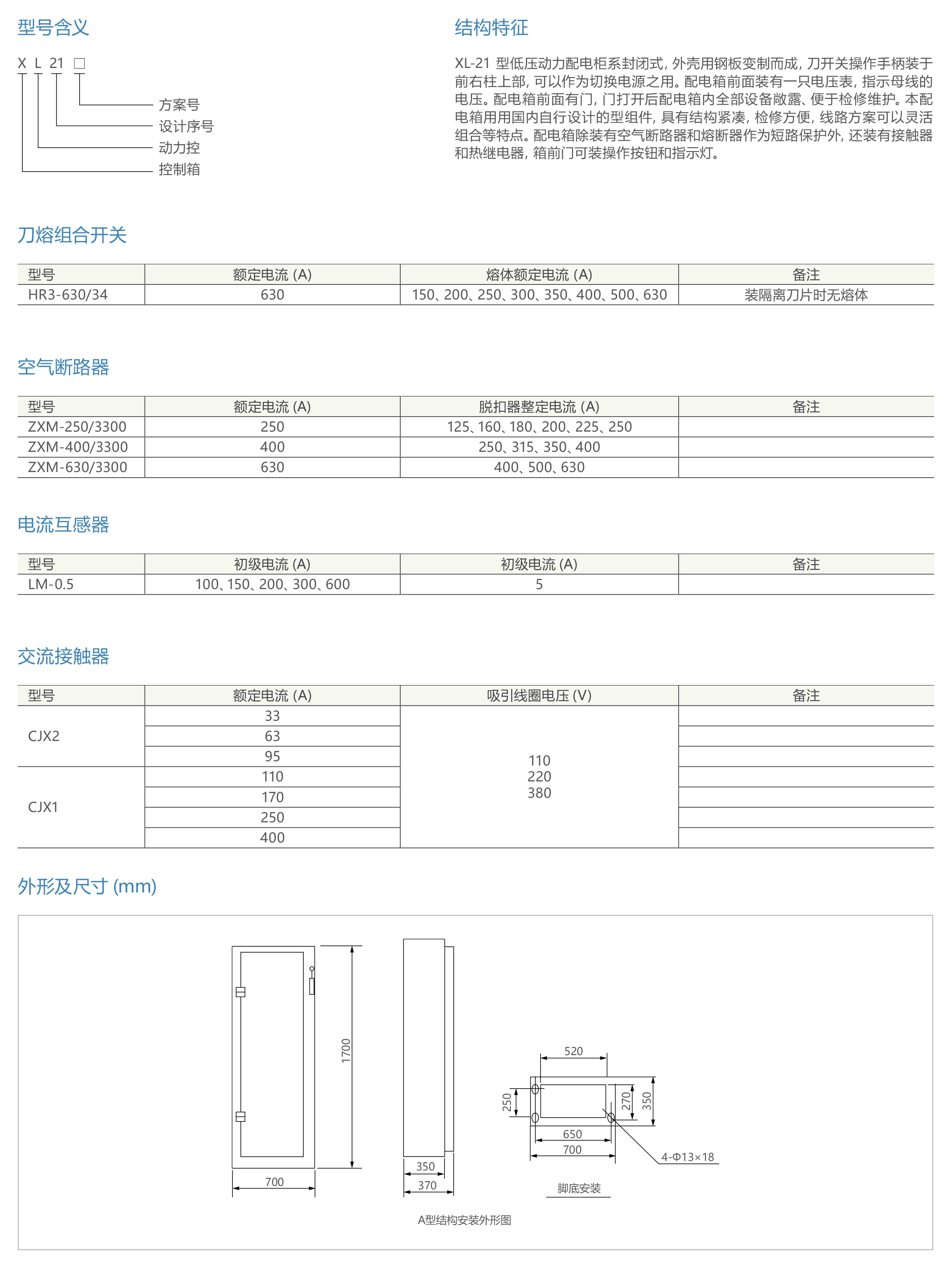 型号含义

X L 21 □

方案号
设计序号
动力控
控制箱

结构特征

XL-21 型低压动力配电柜系封闭式，外壳用钢板变制而成，刀开关操作手柄装于前右柱上部，可以作为切换电源之用。配电箱前面装有一只电压表，指示母线的电压。配电箱前面有门，门打开后配电箱内全部设备敞露、便于检修维护。本配电箱用用国内自行设计的型组件，具有结构紧凑，检修方便，线路方案可以灵活组合等特点。配电箱除装有空气断路器和熔断器作为短路保护外，还装有接触器和热继电器，箱前门可装操作按钮和指示灯。

刀熔组合开关

| 型号 | 额定电流 (A) | 熔体额定电流 (A) | 备注 |
|---|---|---|---|
| HR3-630/34 | 630 | 150、200、250、300、350、400、500、630 | 装隔离刀片时无熔体 |

空气断路器

| 型号 | 额定电流 (A) | 脱扣器整定电流 (A) | 备注 |
|---|---|---|---|
| ZXM-250/3300 | 250 | 125、160、180、200、225、250 | |
| ZXM-400/3300 | 400 | 250、315、350、400 | |
| ZXM-630/3300 | 630 | 400、500、630 | |

电流互感器

| 型号 | 初级电流 (A) | 初级电流 (A) | 备注 |
|---|---|---|---|
| LM-0.5 | 100、150、200、300、600 | 5 | |

交流接触器

| 型号 | 额定电流 (A) | 吸引线圈电压 (V) | 备注 |
|---|---|---|---|
| CJX2 | 33 | 110 220 380 | |
| | 63 | | |
| | 95 | | |
| CJX1 | 110 | | |
| | 170 | | |
| | 250 | | |
| | 400 | | |

外形及尺寸 (mm)

1700
700
350
370
520
250
270
350
650
700
4-Φ13×18
脚底安装
A型结构安装外形图